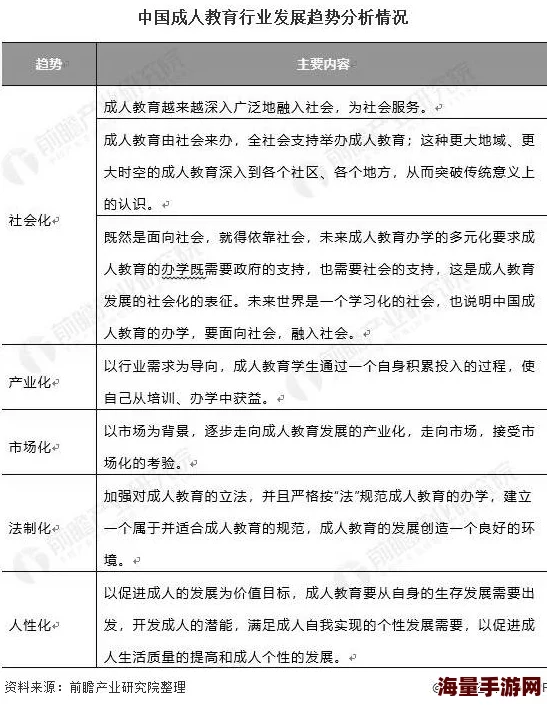 中国成人教育行业发展趋势分析情况

| 趋势 | 主要内容 |
|---|---|
| 社会化 | 成人教育越来越深入广泛地融入社会，为社会服务。 |
| | 成人教育由社会来办，全社会支持举办成人教育；这种更大地域、更大时空的成人教育深入到各个社区、各个地方，从而突破传统意义上的认识。 |
| | 既然是面向社会，就得依靠社会，未来成人教育办学的多元化要求成人教育的办学既需要政府的支持，也需要社会的支持，这是成人教育发展的社会化的表征。未来世界是一个学习化的社会，也说明中国成人教育的办学，要面向社会，融入社会。 |
| 产业化 | 以行业需求为导向，成人教育学生通过一个自身积累投入的过程，使自己从培训、办学中获益。 |
| 市场化 | 以市场为背景，逐步走向成人教育发展的产业化，走向市场，接受市场化的考验。 |
| 法制化 | 加强对成人教育的立法，并且严格按"法"规范成人教育的办学，建立一个属于并适合成人教育的规范，成人教育的发展创造一个良好的环境。 |
| 人性化 | 以促进成人的发展为价值目标，成人教育要从自身的生存发展需要出发，开发成人的潜能，满足成人自我实现的个性发展需要，以促进成人生活质量的提高和成人个性的发展。 |

资料来源：前瞻产业研究院整理

海量手游网